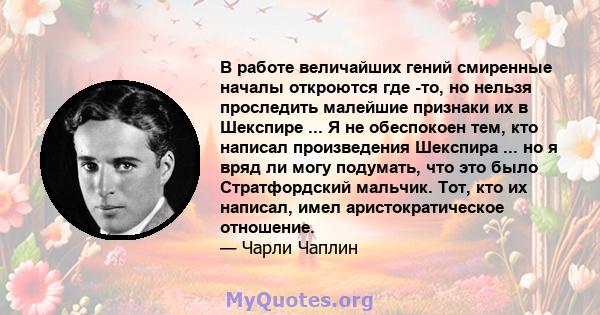 В работе величайших гений смиренные началы откроются где -то, но нельзя проследить малейшие признаки их в Шекспире ... Я не обеспокоен тем, кто написал произведения Шекспира ... но я вряд ли могу подумать, что это было Стратфордский мальчик. Тот, кто их написал, имел аристократическое отношение.
— Чарли Чаплин

MyQuotes.org